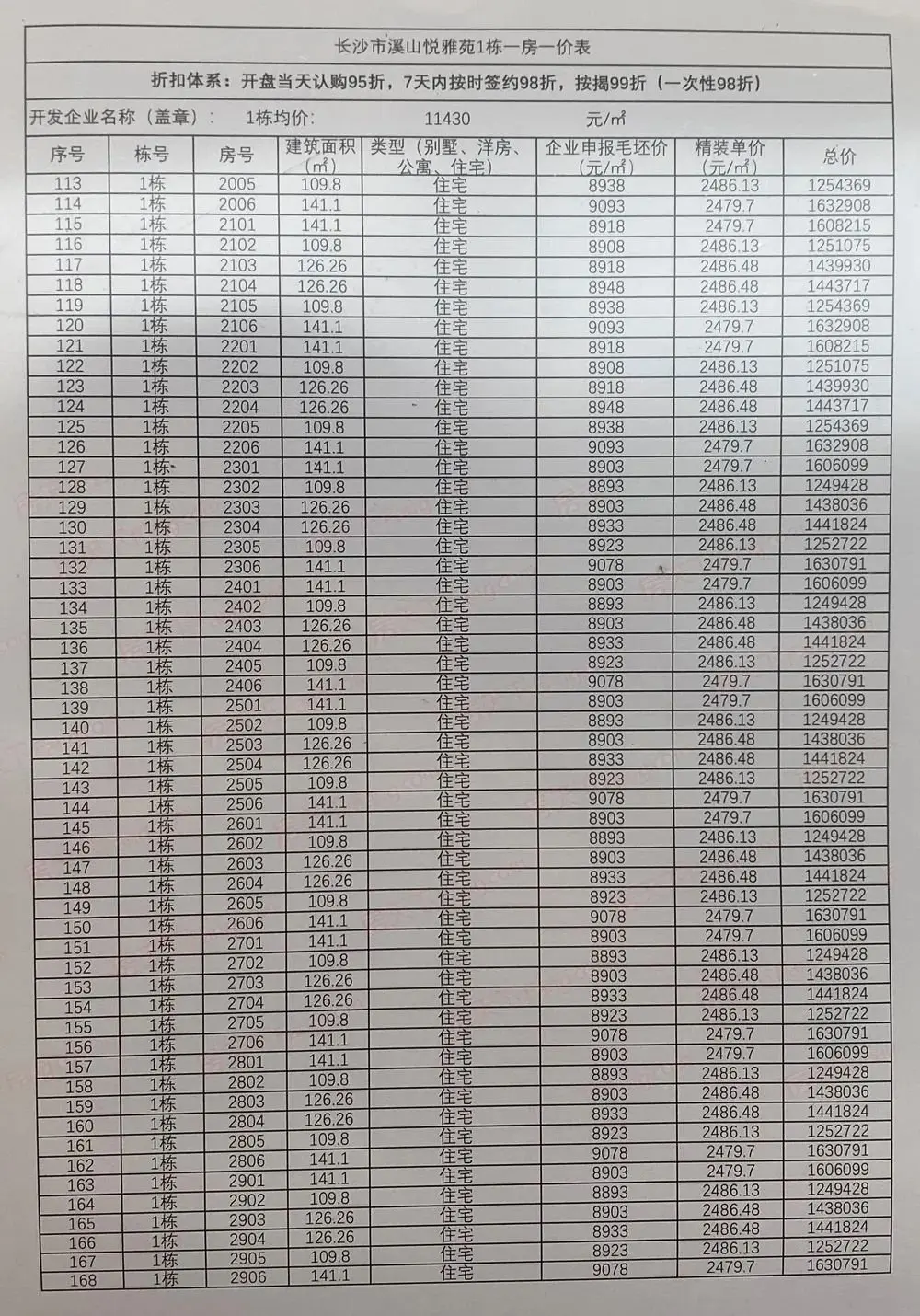 长沙市溪山悦雅苑1栋一房一价表

折扣体系：开盘当天认购95折，7天内按时签约98折，按揭99折（一次性98折）

开发企业名称（盖章）： 1栋均价： 11430 元/㎡

| 序号 | 栋号 | 房号 | 建筑面积（㎡） | 类型（别墅、洋房、公寓、住宅） | 企业申报毛坯价（元/㎡） | 精装单价（元/㎡） | 总价 |
|---|---|---|---|---|---|---|---|
| 113 | 1栋 | 2005 | 109.8 | 住宅 | 8938 | 2486.13 | 1254369 |
| 114 | 1栋 | 2006 | 141.1 | 住宅 | 9093 | 2479.7 | 1632908 |
| 115 | 1栋 | 2101 | 141.1 | 住宅 | 8918 | 2479.7 | 1608215 |
| 116 | 1栋 | 2102 | 109.8 | 住宅 | 8908 | 2486.13 | 1251075 |
| 117 | 1栋 | 2103 | 126.26 | 住宅 | 8918 | 2486.48 | 1439930 |
| 118 | 1栋 | 2104 | 126.26 | 住宅 | 8948 | 2486.48 | 1443717 |
| 119 | 1栋 | 2105 | 109.8 | 住宅 | 8938 | 2486.13 | 1254369 |
| 120 | 1栋 | 2106 | 141.1 | 住宅 | 9093 | 2479.7 | 1632908 |
| 121 | 1栋 | 2201 | 141.1 | 住宅 | 8918 | 2479.7 | 1608215 |
| 122 | 1栋 | 2202 | 109.8 | 住宅 | 8908 | 2486.13 | 1251075 |
| 123 | 1栋 | 2203 | 126.26 | 住宅 | 8918 | 2486.48 | 1439930 |
| 124 | 1栋 | 2204 | 126.26 | 住宅 | 8948 | 2486.48 | 1443717 |
| 125 | 1栋 | 2205 | 109.8 | 住宅 | 8938 | 2486.13 | 1254369 |
| 126 | 1栋 | 2206 | 141.1 | 住宅 | 9093 | 2479.7 | 1632908 |
| 127 | 1栋 | 2301 | 141.1 | 住宅 | 8903 | 2479.7 | 1606099 |
| 128 | 1栋 | 2302 | 109.8 | 住宅 | 8893 | 2486.13 | 1249428 |
| 129 | 1栋 | 2303 | 126.26 | 住宅 | 8903 | 2486.48 | 1438036 |
| 130 | 1栋 | 2304 | 126.26 | 住宅 | 8933 | 2486.48 | 1441824 |
| 131 | 1栋 | 2305 | 109.8 | 住宅 | 8923 | 2486.13 | 1252722 |
| 132 | 1栋 | 2306 | 141.1 | 住宅 | 9078 | 2479.7 | 1630791 |
| 133 | 1栋 | 2401 | 141.1 | 住宅 | 8903 | 2479.7 | 1606099 |
| 134 | 1栋 | 2402 | 109.8 | 住宅 | 8893 | 2486.13 | 1249428 |
| 135 | 1栋 | 2403 | 126.26 | 住宅 | 8903 | 2486.48 | 1438036 |
| 136 | 1栋 | 2404 | 126.26 | 住宅 | 8933 | 2486.48 | 1441824 |
| 137 | 1栋 | 2405 | 109.8 | 住宅 | 8923 | 2486.13 | 1252722 |
| 138 | 1栋 | 2406 | 141.1 | 住宅 | 9078 | 2479.7 | 1630791 |
| 139 | 1栋 | 2501 | 141.1 | 住宅 | 8903 | 2479.7 | 1606099 |
| 140 | 1栋 | 2502 | 109.8 | 住宅 | 8893 | 2486.13 | 1249428 |
| 141 | 1栋 | 2503 | 126.26 | 住宅 | 8903 | 2486.48 | 1438036 |
| 142 | 1栋 | 2504 | 126.26 | 住宅 | 8933 | 2486.48 | 1441824 |
| 143 | 1栋 | 2505 | 109.8 | 住宅 | 8923 | 2486.13 | 1252722 |
| 144 | 1栋 | 2506 | 141.1 | 住宅 | 9078 | 2479.7 | 1630791 |
| 145 | 1栋 | 2601 | 141.1 | 住宅 | 8903 | 2479.7 | 1606099 |
| 146 | 1栋 | 2602 | 109.8 | 住宅 | 8893 | 2486.13 | 1249428 |
| 147 | 1栋 | 2603 | 126.26 | 住宅 | 8903 | 2486.48 | 1438036 |
| 148 | 1栋 | 2604 | 126.26 | 住宅 | 8933 | 2486.48 | 1441824 |
| 149 | 1栋 | 2605 | 109.8 | 住宅 | 8923 | 2486.13 | 1252722 |
| 150 | 1栋 | 2606 | 141.1 | 住宅 | 9078 | 2479.7 | 1630791 |
| 151 | 1栋 | 2701 | 141.1 | 住宅 | 8903 | 2479.7 | 1606099 |
| 152 | 1栋 | 2702 | 109.8 | 住宅 | 8893 | 2486.13 | 1249428 |
| 153 | 1栋 | 2703 | 126.26 | 住宅 | 8903 | 2486.48 | 1438036 |
| 154 | 1栋 | 2704 | 126.26 | 住宅 | 8933 | 2486.48 | 1441824 |
| 155 | 1栋 | 2705 | 109.8 | 住宅 | 8923 | 2486.13 | 1252722 |
| 156 | 1栋 | 2706 | 141.1 | 住宅 | 9078 | 2479.7 | 1630791 |
| 157 | 1栋 | 2801 | 141.1 | 住宅 | 8903 | 2479.7 | 1606099 |
| 158 | 1栋 | 2802 | 109.8 | 住宅 | 8893 | 2486.13 | 1249428 |
| 159 | 1栋 | 2803 | 126.26 | 住宅 | 8903 | 2486.48 | 1438036 |
| 160 | 1栋 | 2804 | 126.26 | 住宅 | 8933 | 2486.48 | 1441824 |
| 161 | 1栋 | 2805 | 109.8 | 住宅 | 8923 | 2486.13 | 1252722 |
| 162 | 1栋 | 2806 | 141.1 | 住宅 | 9078 | 2479.7 | 1630791 |
| 163 | 1栋 | 2901 | 141.1 | 住宅 | 8903 | 2479.7 | 1606099 |
| 164 | 1栋 | 2902 | 109.8 | 住宅 | 8893 | 2486.13 | 1249428 |
| 165 | 1栋 | 2903 | 126.26 | 住宅 | 8903 | 2486.48 | 1438036 |
| 166 | 1栋 | 2904 | 126.26 | 住宅 | 8933 | 2486.48 | 1441824 |
| 167 | 1栋 | 2905 | 109.8 | 住宅 | 8923 | 2486.13 | 1252722 |
| 168 | 1栋 | 2906 | 141.1 | 住宅 | 9078 | 2479.7 | 1630791 |